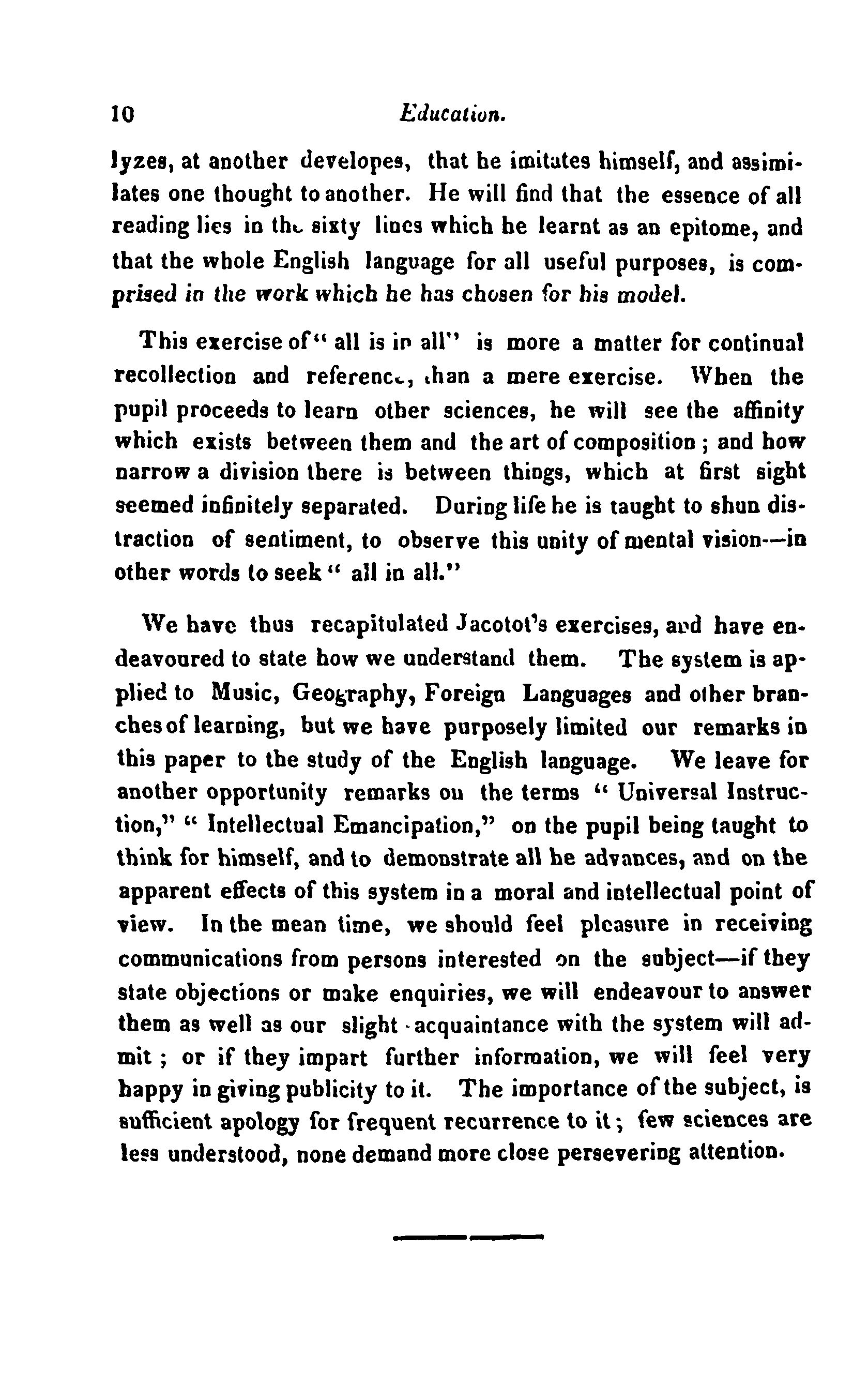 10 Education.

lyzes, at another developes, that he imitates himself, and assimilates one thought to another. He will find that the essence of all reading lies in the sixty lines which he learnt as an epitome, and that the whole English language for all useful purposes, is comprised in the work which he has chosen for his model.

This exercise of "all is in all" is more a matter for continual recollection and reference, than a mere exercise. When the pupil proceeds to learn other sciences, he will see the affinity which exists between them and the art of composition; and how narrow a division there is between things, which at first sight seemed infinitely separated. During life he is taught to shun distraction of sentiment, to observe this unity of mental vision—in other words to seek "all in all."

We have thus recapitulated Jacotot's exercises, and have endeavoured to state how we understand them. The system is applied to Music, Geography, Foreign Languages and other branches of learning, but we have purposely limited our remarks in this paper to the study of the English language. We leave for another opportunity remarks on the terms "Universal Instruction," "Intellectual Emancipation," on the pupil being taught to think for himself, and to demonstrate all he advances, and on the apparent effects of this system in a moral and intellectual point of view. In the mean time, we should feel pleasure in receiving communications from persons interested on the subject—if they state objections or make enquiries, we will endeavour to answer them as well as our slight acquaintance with the system will admit; or if they impart further information, we will feel very happy in giving publicity to it. The importance of the subject, is sufficient apology for frequent recurrence to it; few sciences are less understood, none demand more close persevering attention.